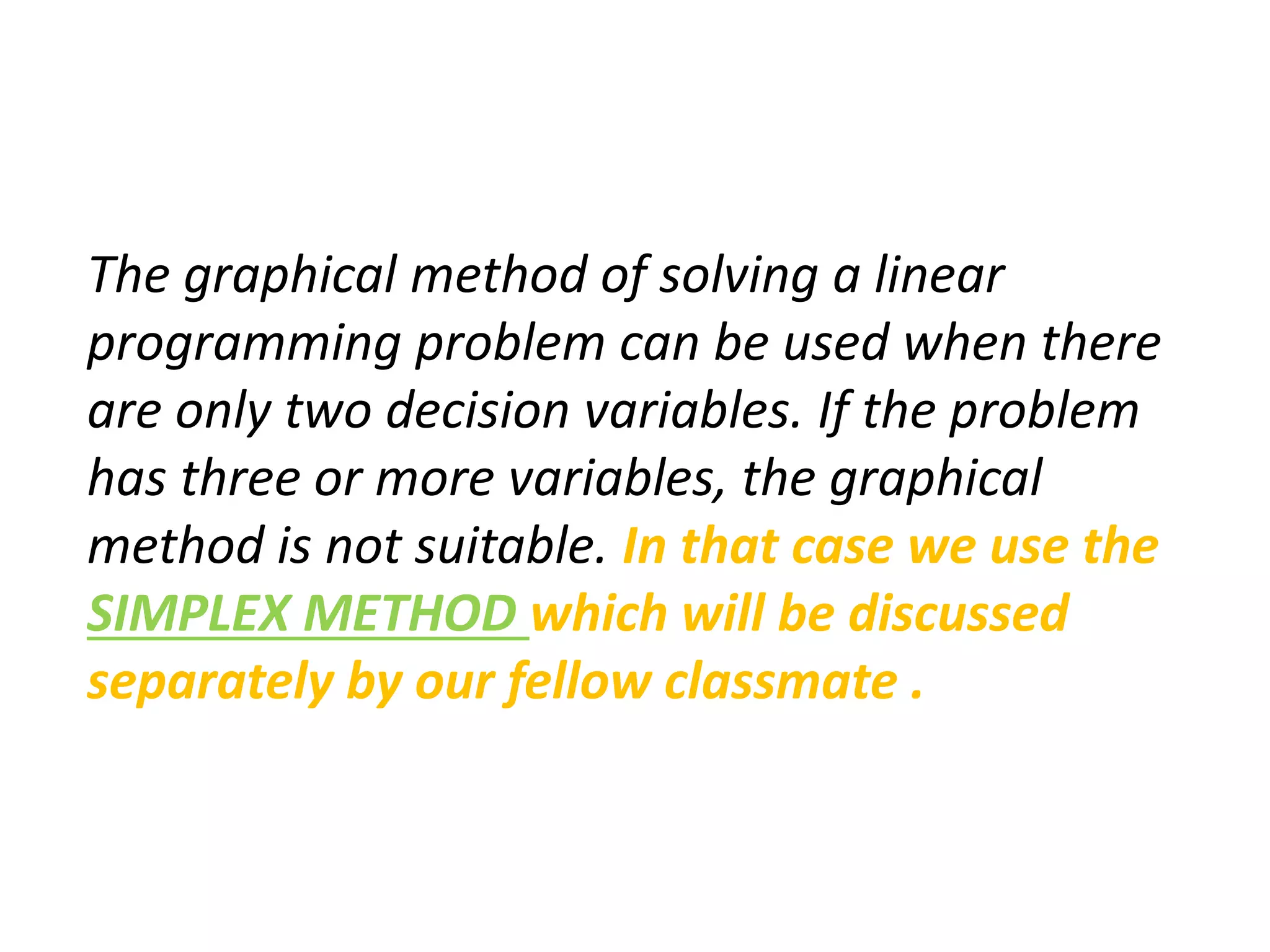 The graphical method of solving a linear programming problem can be used when there are only two decision variables. If the problem has three or more variables, the graphical method is not suitable. In that case we use the SIMPLEX METHOD which will be discussed separately by our fellow classmate .